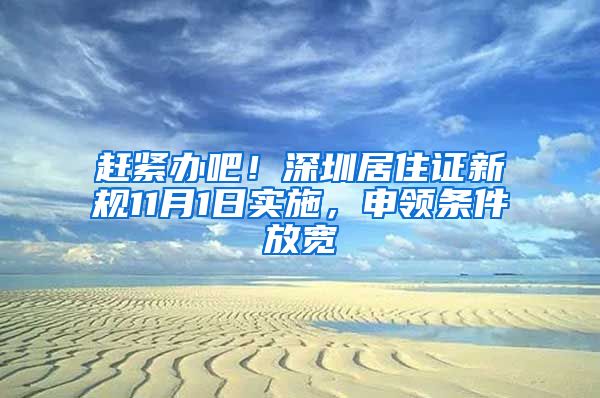 赶紧办吧！深圳居住证新规11月1日实施，申领条件放宽